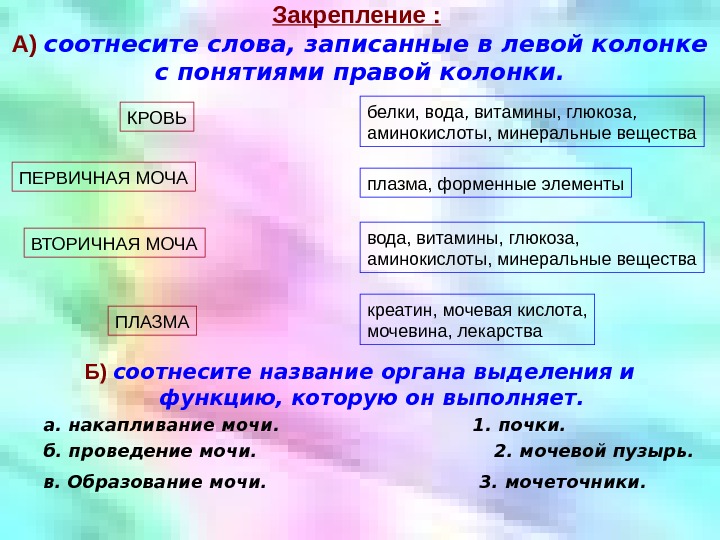 Закрепление :

А) соотнесите слова, записанные в левой колонке с понятиями правой колонки.

КРОВЬ

ПЕРВИЧНАЯ МОЧА

ВТОРИЧНАЯ МОЧА

ПЛАЗМА

белки, вода, витамины, глюкоза, аминокислоты, минеральные вещества

плазма, форменные элементы

вода, витамины, глюкоза, аминокислоты, минеральные вещества

креатин, мочевая кислота, мочевина, лекарства

Б) соотнесите название органа выделения и функцию, которую он выполняет.

а. накапливание мочи.

б. проведение мочи.

в. Образование мочи.

1. почки.

2. мочевой пузырь.

3. мочеточники.